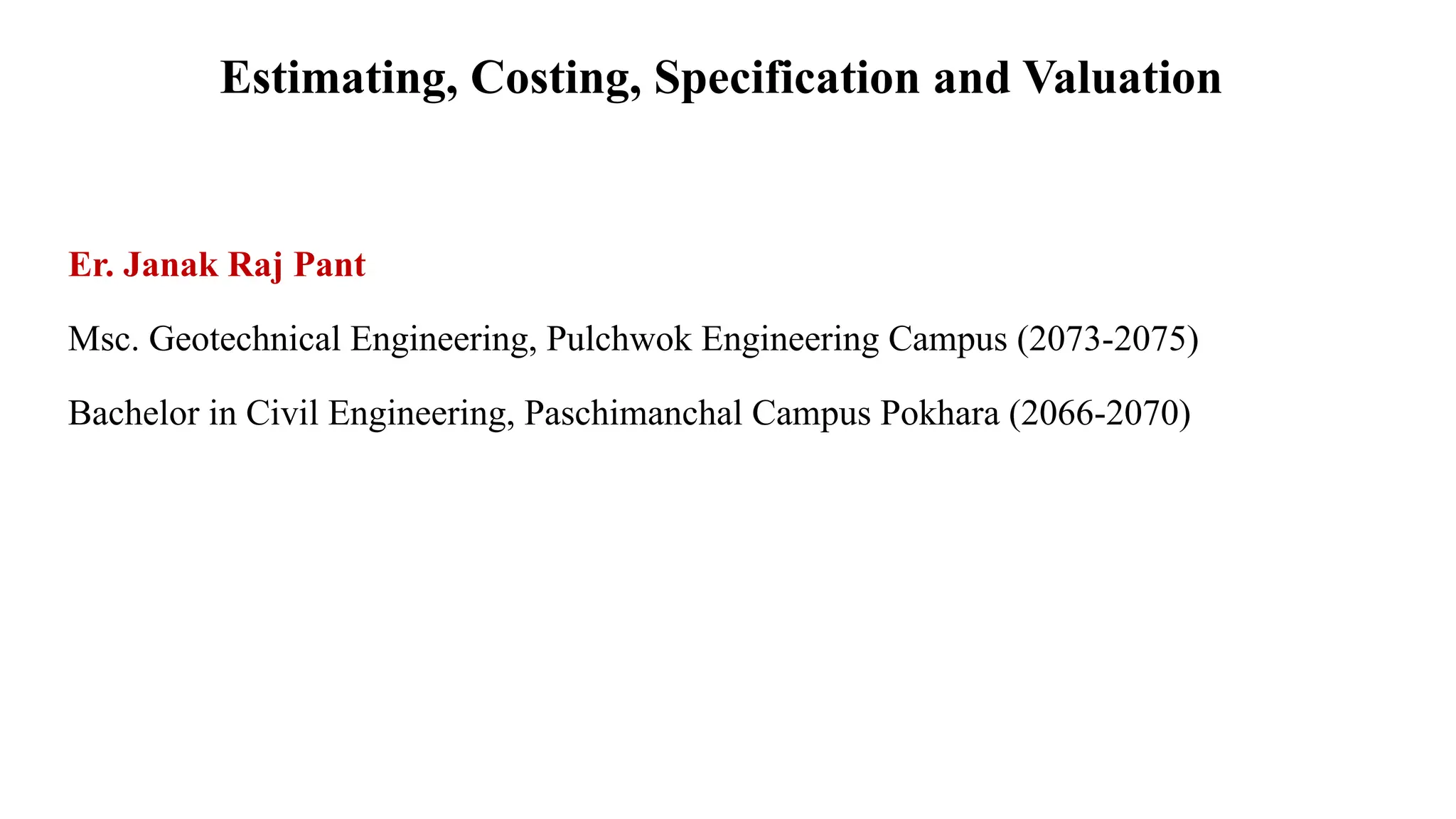 Estimating, Costing, Specification and Valuation

Er. Janak Raj Pant

Msc. Geotechnical Engineering, Pulchwok Engineering Campus (2073-2075)

Bachelor in Civil Engineering, Paschimanchal Campus Pokhara (2066-2070)